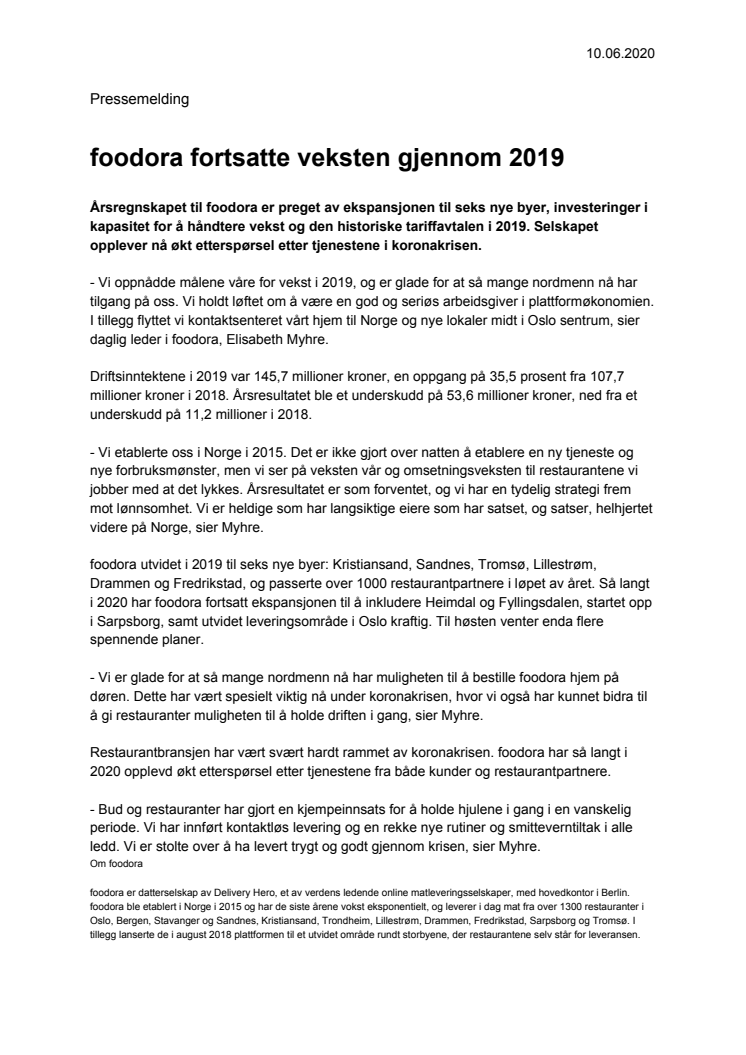 10.06.2020

Pressemelding

foodora fortsatte veksten gjennom 2019

Årsregnskapet til foodora er preget av ekspansjonen til seks nye byer, investeringer i kapasitet for å håndtere vekst og den historiske tariffavtalen i 2019. Selskapet opplever nå økt etterspørsel etter tjenestene i koronakrisen.

- Vi oppnådde målene våre for vekst i 2019, og er glade for at så mange nordmenn nå har tilgang på oss. Vi holdt løftet om å være en god og seriøs arbeidsgiver i plattformøkonomien. I tillegg flyttet vi kontaktsenteret vårt hjem til Norge og nye lokaler midt i Oslo sentrum, sier daglig leder i foodora, Elisabeth Myhre.

Driftsinntektene i 2019 var 145,7 millioner kroner, en oppgang på 35,5 prosent fra 107,7 millioner kroner i 2018. Årsresultatet ble et underskudd på 53,6 millioner kroner, ned fra et underskudd på 11,2 millioner i 2018.

- Vi etablerte oss i Norge i 2015. Det er ikke gjort over natten å etablere en ny tjeneste og nye forbruksmønster, men vi ser på veksten vår og omsetningsveksten til restaurantene vi jobber med at det lykkes. Årsresultatet er som forventet, og vi har en tydelig strategi frem mot lønnsomhet. Vi er heldige som har langsiktige eiere som har satset, og satser, helhjertet videre på Norge, sier Myhre.

foodora utvidet i 2019 til seks nye byer: Kristiansand, Sandnes, Tromsø, Lillestrøm, Drammen og Fredrikstad, og passerte over 1000 restaurantpartnere i løpet av året. Så langt i 2020 har foodora fortsatt ekspansjonen til å inkludere Heimdal og Fyllingsdalen, startet opp i Sarpsborg, samt utvidet leveringsområde i Oslo kraftig. Til høsten venter enda flere spennende planer.

- Vi er glade for at så mange nordmenn nå har muligheten til å bestille foodora hjem på døren. Dette har vært spesielt viktig nå under koronakrisen, hvor vi også har kunnet bidra til å gi restauranter muligheten til å holde driften i gang, sier Myhre.

Restaurantbransjen har vært svært hardt rammet av koronakrisen. foodora har så langt i 2020 opplevd økt etterspørsel etter tjenestene fra både kunder og restaurantpartnere.

- Bud og restauranter har gjort en kjempeinnsats for å holde hjulene i gang i en vanskelig periode. Vi har innført kontaktløs levering og en rekke nye rutiner og smitteverntiltak i alle ledd. Vi er stolte over å ha levert trygt og godt gjennom krisen, sier Myhre.
Om foodora

foodora er datterselskap av Delivery Hero, et av verdens ledende online matleveringsselskaper, med hovedkontor i Berlin. foodora ble etablert i Norge i 2015 og har de siste årene vokst eksponentielt, og leverer i dag mat fra over 1300 restauranter i Oslo, Bergen, Stavanger og Sandnes, Kristiansand, Trondheim, Lillestrøm, Drammen, Fredrikstad, Sarpsborg og Tromsø. I tillegg lanserte de i august 2018 plattformen til et utvidet område rundt storbyene, der restaurantene selv står for leveransen.